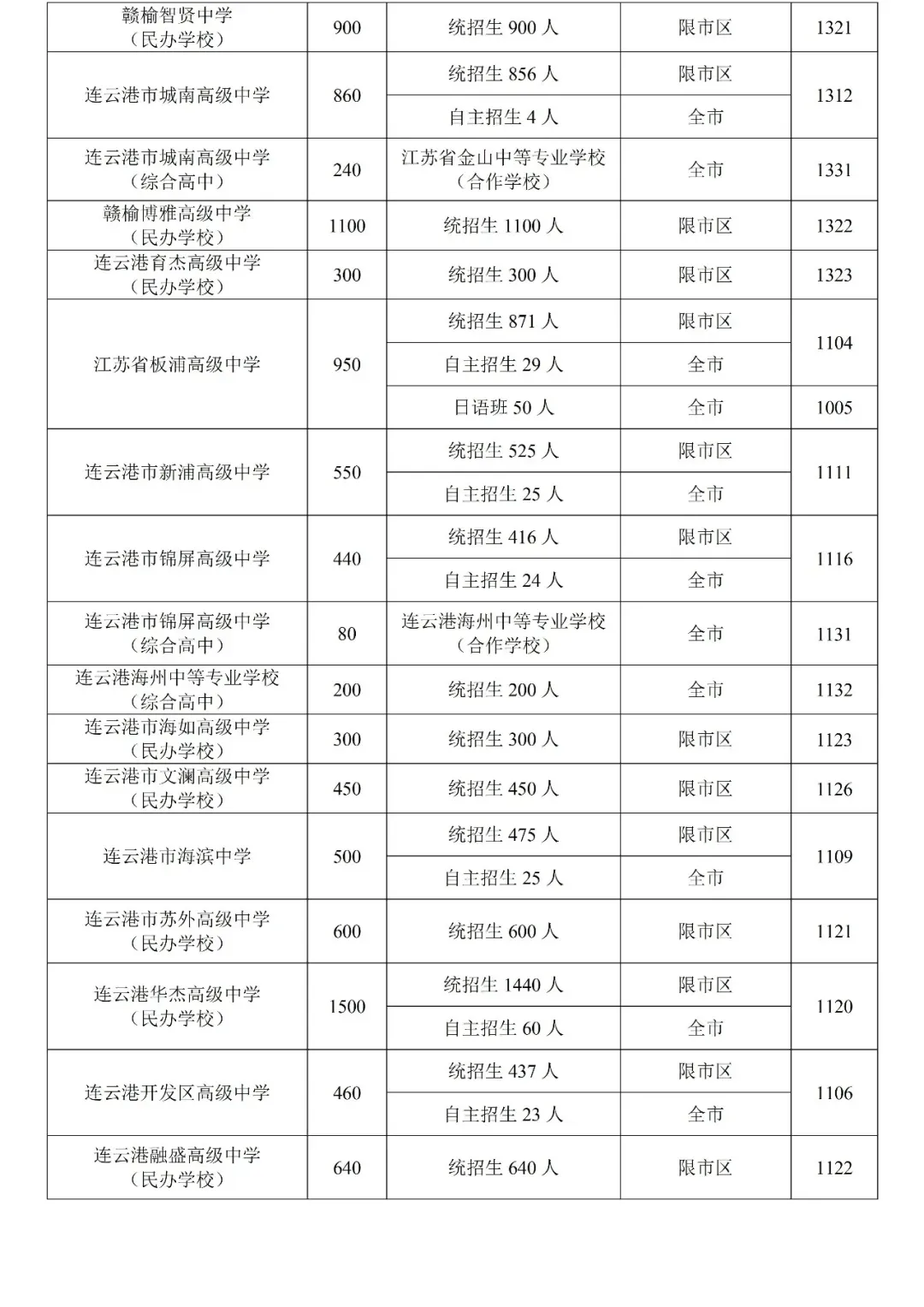 | 赣榆智贤中学（民办学校） | 900 | 统招生900人 | 限市区 | 1321 |
|---|---|---|---|---|
| 连云港市城南高级中学 | 860 | 统招生856人 | 限市区 | 1312 |
|  |  | 自主招生4人 | 全市 |  |
| 连云港市城南高级中学（综合高中） | 240 | 江苏省金山中等专业学校（合作学校） | 全市 | 1331 |
| 赣榆博雅高级中学（民办学校） | 1100 | 统招生1100人 | 限市区 | 1322 |
| 连云港育杰高级中学（民办学校） | 300 | 统招生300人 | 限市区 | 1323 |
| 江苏省板浦高级中学 | 950 | 统招生871人 | 限市区 | 1104 |
|  |  | 自主招生29人 | 全市 |  |
|  |  | 日语班50人 | 全市 | 1005 |
| 连云港市新浦高级中学 | 550 | 统招生525人 | 限市区 | 1111 |
|  |  | 自主招生25人 | 全市 |  |
| 连云港市锦屏高级中学 | 440 | 统招生416人 | 限市区 | 1116 |
|  |  | 自主招生24人 | 全市 |  |
| 连云港市锦屏高级中学（综合高中） | 80 | 连云港海州中等专业学校（合作学校） | 全市 | 1131 |
| 连云港海州中等专业学校（综合高中） | 200 | 统招生200人 | 全市 | 1132 |
| 连云港市海如高级中学（民办学校） | 300 | 统招生300人 | 限市区 | 1123 |
| 连云港市文澜高级中学（民办学校） | 450 | 统招生450人 | 限市区 | 1126 |
| 连云港市海滨中学 | 500 | 统招生475人 | 限市区 | 1109 |
|  |  | 自主招生25人 | 全市 |  |
| 连云港市苏外高级中学（民办学校） | 600 | 统招生600人 | 限市区 | 1121 |
| 连云港华杰高级中学（民办学校） | 1500 | 统招生1440人 | 限市区 | 1120 |
|  |  | 自主招生60人 | 全市 |  |
| 连云港开发区高级中学 | 460 | 统招生437人 | 限市区 | 1106 |
|  |  | 自主招生23人 | 全市 |  |
| 连云港融盛高级中学（民办学校） | 640 | 统招生640人 | 限市区 | 1122 |